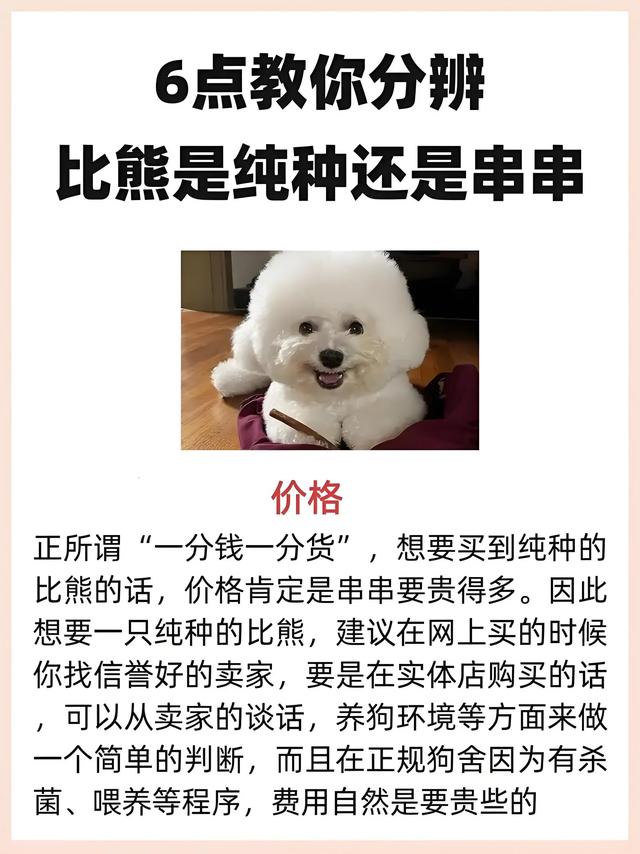 6点教你分辨
比熊是纯种还是串串

价格

正所谓“一分钱一分货”，想要买到纯种的比熊的话，价格肯定是串串要贵得多。因此想要一只纯种的比熊，建议在网上买的时候你找信誉好的卖家，要是在实体店购买的话，可以从卖家的谈话，养狗环境等方面来做一个简单的判断，而且在正规狗舍因为有杀菌、喂养等程序，费用自然是要贵些的